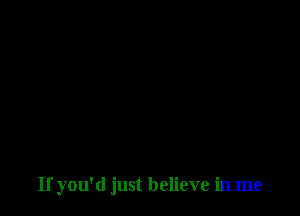 If you'd just believe in me